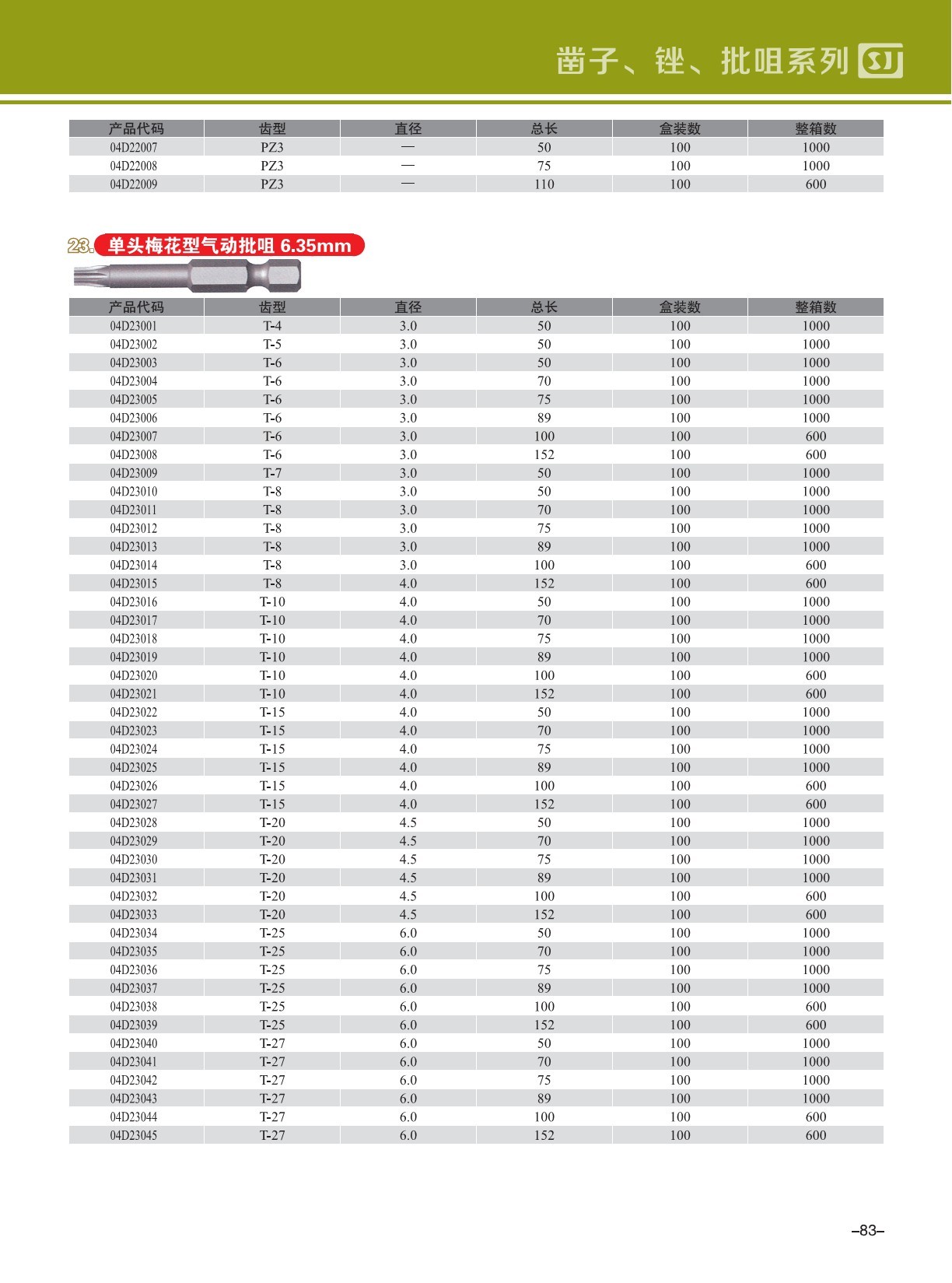 凿子、锉、批咀系列 SJ

| 产品代码 | 齿型 | 直径 | 总长 | 盒装数 | 整箱数 |
|---|---|---|---|---|---|
| 04D22007 | PZ3 | — | 50 | 100 | 1000 |
| 04D22008 | PZ3 | — | 75 | 100 | 1000 |
| 04D22009 | PZ3 | — | 110 | 100 | 600 |

23. 单头梅花型气动批咀 6.35mm

| 产品代码 | 齿型 | 直径 | 总长 | 盒装数 | 整箱数 |
|---|---|---|---|---|---|
| 04D23001 | T-4 | 3.0 | 50 | 100 | 1000 |
| 04D23002 | T-5 | 3.0 | 50 | 100 | 1000 |
| 04D23003 | T-6 | 3.0 | 50 | 100 | 1000 |
| 04D23004 | T-6 | 3.0 | 70 | 100 | 1000 |
| 04D23005 | T-6 | 3.0 | 75 | 100 | 1000 |
| 04D23006 | T-6 | 3.0 | 89 | 100 | 1000 |
| 04D23007 | T-6 | 3.0 | 100 | 100 | 600 |
| 04D23008 | T-6 | 3.0 | 152 | 100 | 600 |
| 04D23009 | T-7 | 3.0 | 50 | 100 | 1000 |
| 04D23010 | T-8 | 3.0 | 50 | 100 | 1000 |
| 04D23011 | T-8 | 3.0 | 70 | 100 | 1000 |
| 04D23012 | T-8 | 3.0 | 75 | 100 | 1000 |
| 04D23013 | T-8 | 3.0 | 89 | 100 | 1000 |
| 04D23014 | T-8 | 3.0 | 100 | 100 | 600 |
| 04D23015 | T-8 | 4.0 | 152 | 100 | 600 |
| 04D23016 | T-10 | 4.0 | 50 | 100 | 1000 |
| 04D23017 | T-10 | 4.0 | 70 | 100 | 1000 |
| 04D23018 | T-10 | 4.0 | 75 | 100 | 1000 |
| 04D23019 | T-10 | 4.0 | 89 | 100 | 1000 |
| 04D23020 | T-10 | 4.0 | 100 | 100 | 600 |
| 04D23021 | T-10 | 4.0 | 152 | 100 | 600 |
| 04D23022 | T-15 | 4.0 | 50 | 100 | 1000 |
| 04D23023 | T-15 | 4.0 | 70 | 100 | 1000 |
| 04D23024 | T-15 | 4.0 | 75 | 100 | 1000 |
| 04D23025 | T-15 | 4.0 | 89 | 100 | 1000 |
| 04D23026 | T-15 | 4.0 | 100 | 100 | 600 |
| 04D23027 | T-15 | 4.0 | 152 | 100 | 600 |
| 04D23028 | T-20 | 4.5 | 50 | 100 | 1000 |
| 04D23029 | T-20 | 4.5 | 70 | 100 | 1000 |
| 04D23030 | T-20 | 4.5 | 75 | 100 | 1000 |
| 04D23031 | T-20 | 4.5 | 89 | 100 | 1000 |
| 04D23032 | T-20 | 4.5 | 100 | 100 | 600 |
| 04D23033 | T-20 | 4.5 | 152 | 100 | 600 |
| 04D23034 | T-25 | 6.0 | 50 | 100 | 1000 |
| 04D23035 | T-25 | 6.0 | 70 | 100 | 1000 |
| 04D23036 | T-25 | 6.0 | 75 | 100 | 1000 |
| 04D23037 | T-25 | 6.0 | 89 | 100 | 1000 |
| 04D23038 | T-25 | 6.0 | 100 | 100 | 600 |
| 04D23039 | T-25 | 6.0 | 152 | 100 | 600 |
| 04D23040 | T-27 | 6.0 | 50 | 100 | 1000 |
| 04D23041 | T-27 | 6.0 | 70 | 100 | 1000 |
| 04D23042 | T-27 | 6.0 | 75 | 100 | 1000 |
| 04D23043 | T-27 | 6.0 | 89 | 100 | 1000 |
| 04D23044 | T-27 | 6.0 | 100 | 100 | 600 |
| 04D23045 | T-27 | 6.0 | 152 | 100 | 600 |

–83–